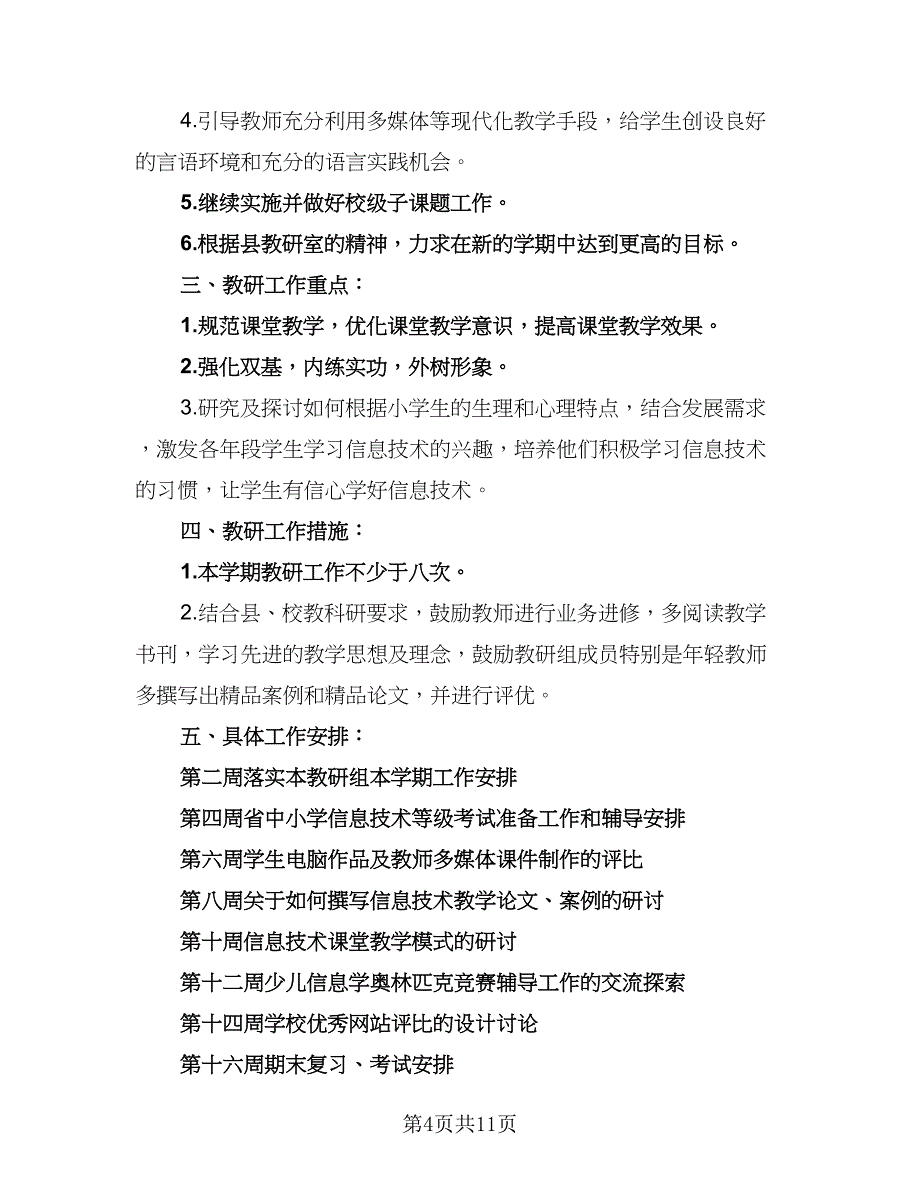 4.引导教师充分利用多媒体等现代化教学手段，给学生创设良好的言语环境和充分的语言实践机会。

5.继续实施并做好校级子课题工作。

6.根据县教研室的精神，力求在新的学期中达到更高的目标。

三、教研工作重点：

1.规范课堂教学，优化课堂教学意识，提高课堂教学效果。

2.强化双基，内练实功，外树形象。

3.研究及探讨如何根据小学生的生理和心理特点，结合发展需求，激发各年段学生学习信息技术的兴趣，培养他们积极学习信息技术的习惯，让学生有信心学好信息技术。

四、教研工作措施：

1.本学期教研工作不少于八次。

2.结合县、校教科研要求，鼓励教师进行业务进修，多阅读教学书刊，学习先进的教学思想及理念，鼓励教研组成员特别是年轻教师多撰写出精品案例和精品论文，并进行评优。

五、具体工作安排：

第二周落实本教研组本学期工作安排

第四周省中小学信息技术等级考试准备工作和辅导安排

第六周学生电脑作品及教师多媒体课件制作的评比

第八周关于如何撰写信息技术教学论文、案例的研讨

第十周信息技术课堂教学模式的研讨

第十二周少儿信息学奥林匹克竞赛辅导工作的交流探索

第十四周学校优秀网站评比的设计讨论

第十六周期末复习、考试安排

第4页共11页